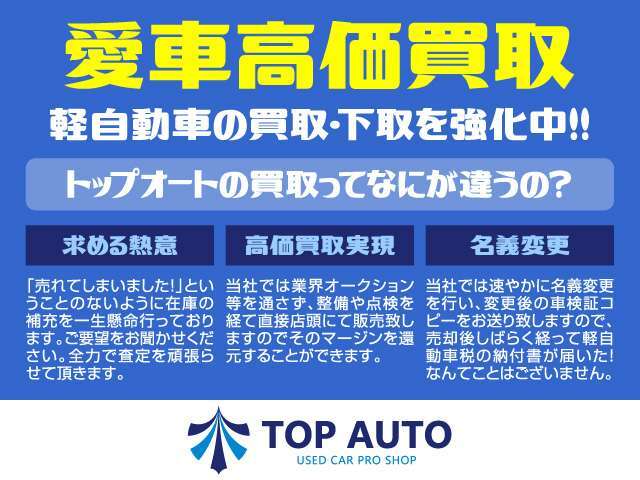 愛車高価買取

軽自動車の買取・下取を強化中!!

トップオートの買取ってなにが違うの?

求める熱意

「売れてしまいました!」ということのないように在庫の補充を一生懸命行っております。ご要望をお聞かせください。全力で査定を頑張らせて頂きます。

高価買取実現

当社では業界オークション等を通さず、整備や点検を経て直接店頭にて販売致しますのでそのマージンを還元することができます。

名義変更

当社では速やかに名義変更を行い、変更後の車検証コピーをお送り致しますので、売却後しばらく経って軽自動車税の納付書が届いた!なんてことはございません。

TOP AUTO
USED CAR PRO SHOP